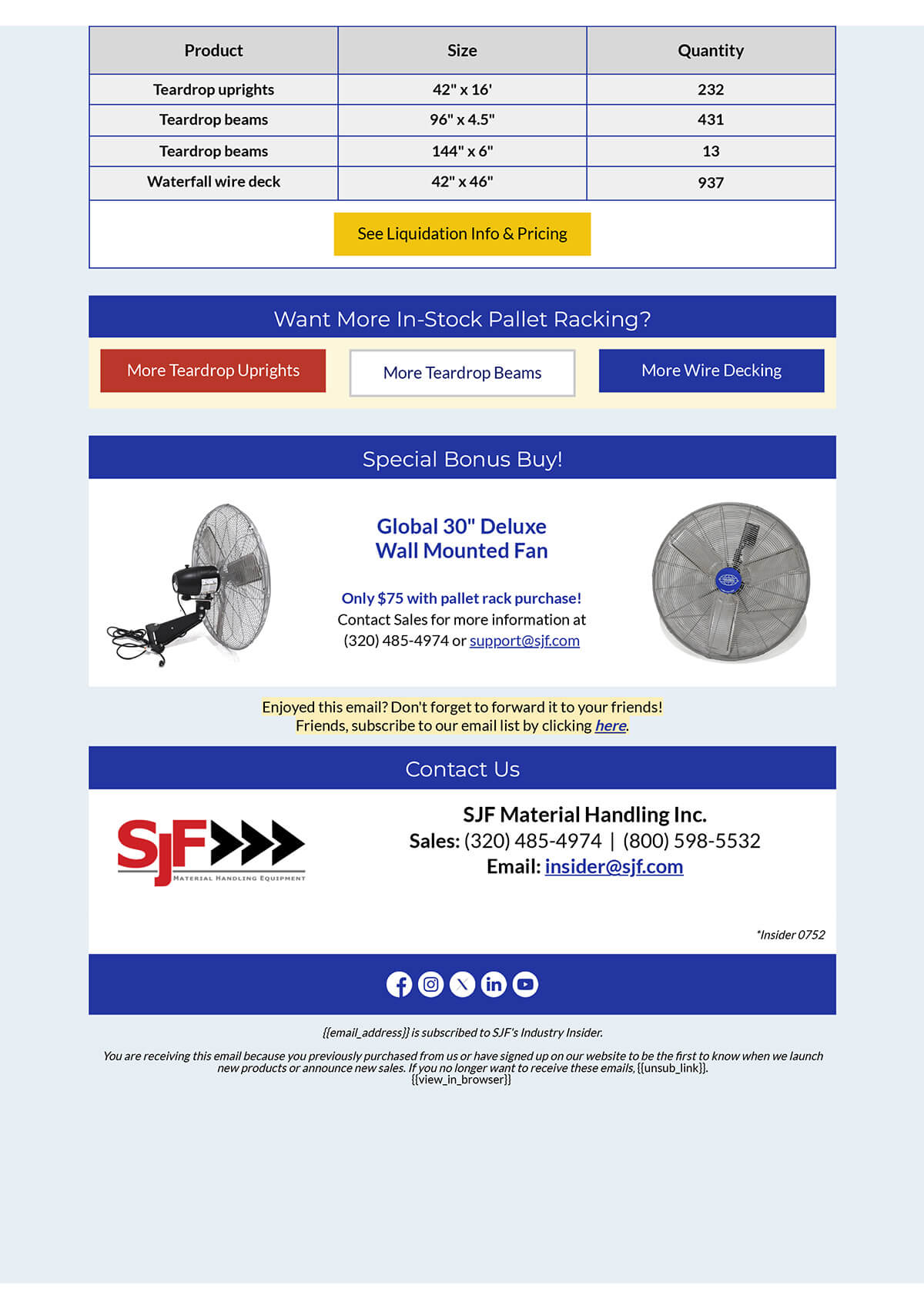 | Product | Size | Quantity |
|---|---|---|
| Teardrop uprights | 42" x 16' | 232 |
| Teardrop beams | 96" x 4.5" | 431 |
| Teardrop beams | 144" x 6" | 13 |
| Waterfall wire deck | 42" x 46" | 937 |

See Liquidation Info & Pricing

Want More In-Stock Pallet Racking?

More Teardrop Uprights

More Teardrop Beams

More Wire Decking

Special Bonus Buy!

Global 30" Deluxe Wall Mounted Fan

Only $75 with pallet rack purchase!
Contact Sales for more information at (320) 485-4974 or support@sjf.com

Enjoyed this email? Don't forget to forward it to your friends!
Friends, subscribe to our email list by clicking here.

Contact Us

SJF MATERIAL HANDLING EQUIPMENT

SJF Material Handling Inc.
Sales: (320) 485-4974 | (800) 598-5532
Email: insider@sjf.com

*Insider 0752

{{email_address}} is subscribed to SJF's Industry Insider.

You are receiving this email because you previously purchased from us or have signed up on our website to be the first to know when we launch new products or announce new sales. If you no longer want to receive these emails, {{unsub_link}}.
{{view_in_browser}}